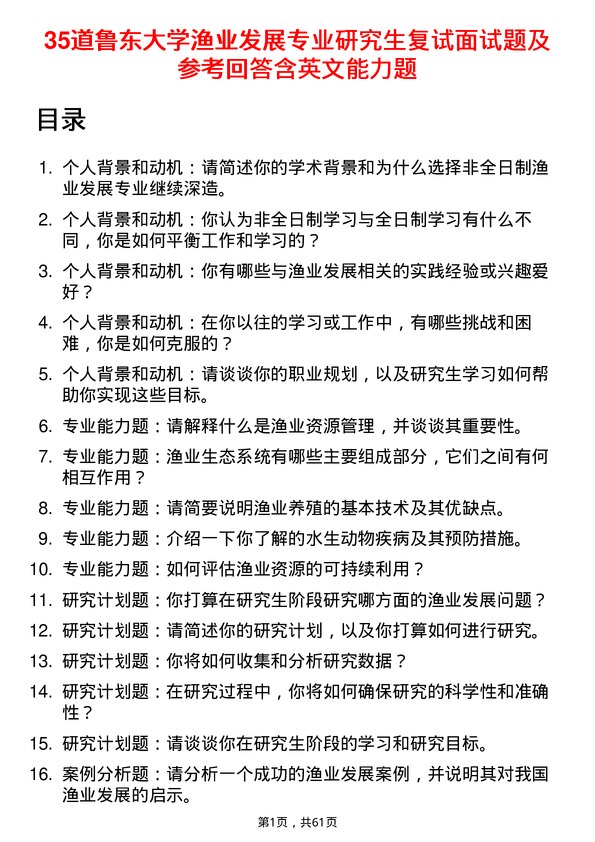 35道鲁东大学渔业发展专业研究生复试面试题及参考回答含英文能力题

目录

1. 个人背景和动机：请简述你的学术背景和为什么选择非全日制渔业发展专业继续深造。
2. 个人背景和动机：你认为非全日制学习与全日制学习有什么不同，你是如何平衡工作和学习的？
3. 个人背景和动机：你有哪些与渔业发展相关的实践经验或兴趣爱好？
4. 个人背景和动机：在你以往的学习或工作中，有哪些挑战和困难，你是如何克服的？
5. 个人背景和动机：请谈谈你的职业规划，以及研究生学习如何帮助你实现这些目标。
6. 专业能力题：请解释什么是渔业资源管理，并谈谈其重要性。
7. 专业能力题：渔业生态系统有哪些主要组成部分，它们之间有何相互作用？
8. 专业能力题：请简要说明渔业养殖的基本技术及其优缺点。
9. 专业能力题：介绍一下你了解的水生动物疾病及其预防措施。
10. 专业能力题：如何评估渔业资源的可持续利用？
11. 研究计划题：你打算在研究生阶段研究哪方面的渔业发展问题？
12. 研究计划题：请简述你的研究计划，以及你打算如何进行研究。
13. 研究计划题：你将如何收集和分析研究数据？
14. 研究计划题：在研究过程中，你将如何确保研究的科学性和准确性？
15. 研究计划题：请谈谈你在研究生阶段的学习和研究目标。
16. 案例分析题：请分析一个成功的渔业发展案例，并说明其对我国渔业发展的启示。

第1页，共61页